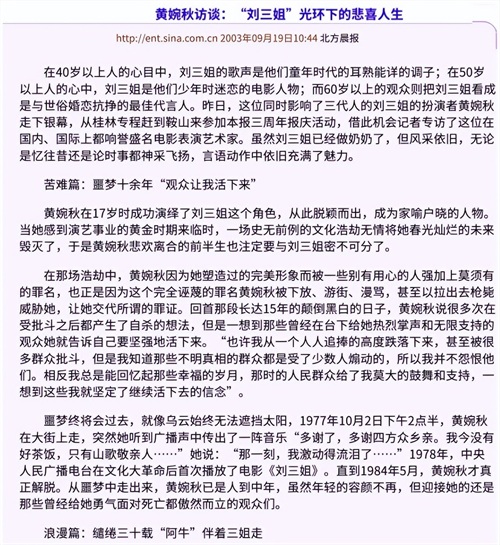 黄婉秋访谈：“刘三姐”光环下的悲喜人生

http://ent.sina.com.cn 2003年09月19日10:44 北方晨报

在40岁以上人的心目中，刘三姐的歌声是他们童年时代的耳熟能详的调子；在50岁以上人的心中，刘三姐是他们少年时迷恋的电影人物；而60岁以上的观众则把刘三姐看成是与世俗婚恋抗挣的最佳代言人。昨日，这位同时影响了三代人的刘三姐的扮演者黄婉秋走下银幕，从桂林专程赶到鞍山来参加本报三周年报庆活动，借此机会记者专访了这位在国内、国际上都响誉盛名电影表演艺术家。虽然刘三姐已经做奶奶了，但风采依旧，无论是忆往昔还是论时事都神采飞扬，言语动作中依旧充满了魅力。

苦难篇：噩梦十余年“观众让我活下来”

黄婉秋在17岁时成功演绎了刘三姐这个角色，从此脱颖而出，成为家喻户晓的人物。当她感到演艺事业的黄金时期来临时，一场史无前例的文化浩劫无情将她春光灿烂的未来毁灭了，于是黄婉秋悲欢离合的前半生也注定要与刘三姐密不可分了。

在那场浩劫中，黄婉秋因为她塑造过的完美形象而被一些别有用心的人强加上莫须有的罪名，也正是因为这个完全诬蔑的罪名黄婉秋被下放、游街、漫骂，甚至以拉出去枪毙威胁她，让她交代所谓的罪证。回首那段长达15年的颠倒黑白的日子，黄婉秋说很多次在受批斗之后都产生了自杀的想法，但是一想到那些曾经在台下给她热烈掌声和无限支持的观众她就告诉自己要坚强地活下来。“也许我从一个人人追捧的高度跌落下来，甚至被很多群众批斗，但是我知道那些不明真相的群众都是受了少数人煽动的，所以我并不怨恨他们。相反我总是能回忆起那些幸福的岁月，那时的人民群众给了我莫大的鼓舞和支持，一想到这些我就坚定了继续活下去的信念”。

噩梦终将会过去，就像乌云始终无法遮挡太阳，1977年10月2日下午2点半，黄婉秋在大街上走，突然她听到广播声中传出了一阵音乐“多谢了，多谢四方众乡亲。我今没有好茶饭，只有山歌敬亲人……”她说：“那一刻，我激动得流泪了……”1978年，中央人民广播电台在文化大革命后首次播放了电影《刘三姐》。直到1984年5月，黄婉秋才真正解脱。从噩梦中走出来，黄婉秋已是人到中年，虽然年轻的容颜不再，但迎接她的还是那些曾经给她勇气面对死亡都傲然而立的观众们。

浪漫篇：缱绻三十载“阿牛”伴着三姐走